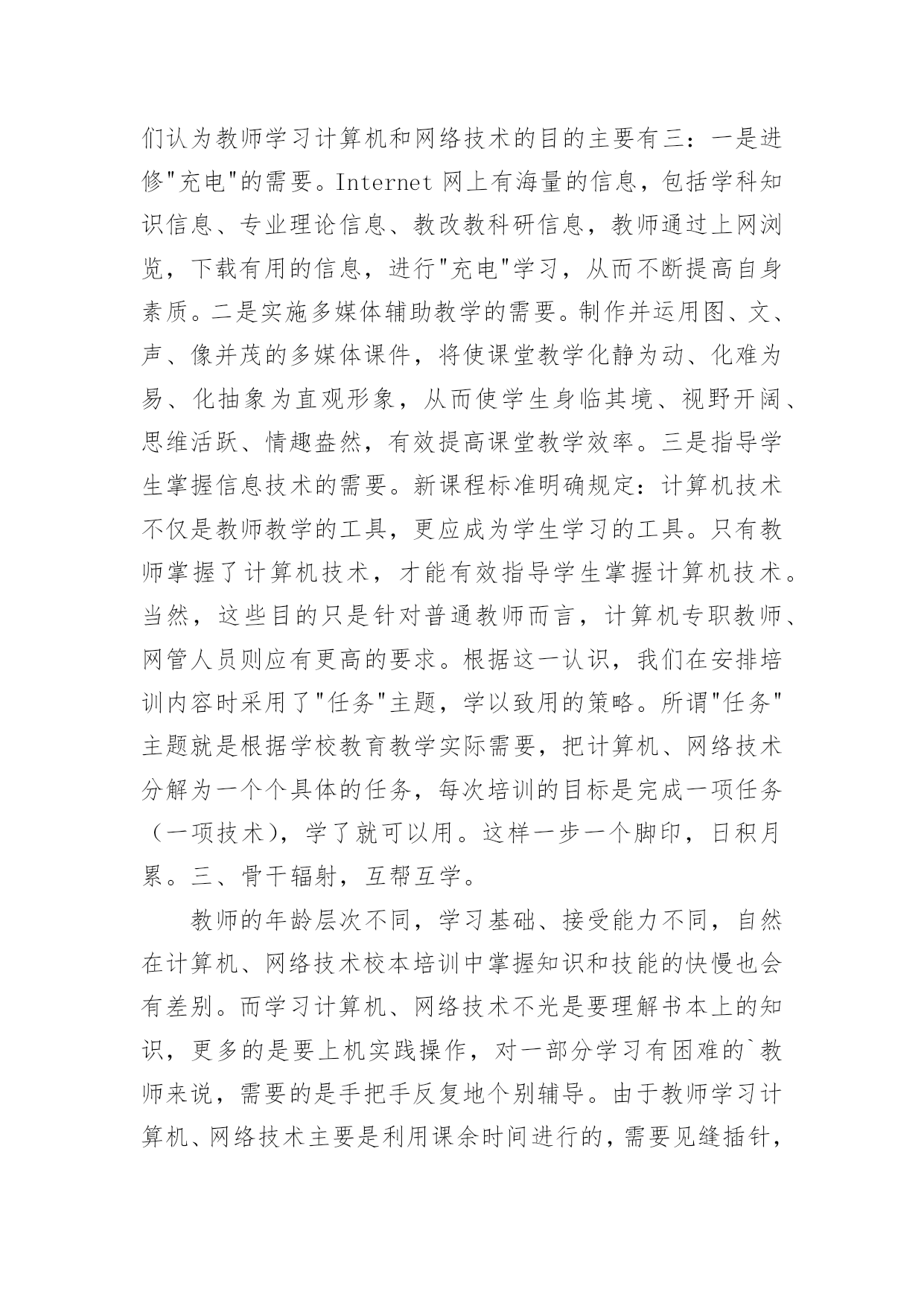 们认为教师学习计算机和网络技术的目的主要有三：一是进修"充电"的需要。Internet 网上有海量的信息，包括学科知识信息、专业理论信息、教改教科研信息，教师通过上网浏览，下载有用的信息，进行"充电"学习，从而不断提高自身素质。二是实施多媒体辅助教学的需要。制作并运用图、文、声、像并茂的多媒体课件，将使课堂教学化静为动、化难为易、化抽象为直观形象，从而使学生身临其境、视野开阔、思维活跃、情趣盎然，有效提高课堂教学效率。三是指导学生掌握信息技术的需要。新课程标准明确规定：计算机技术不仅是教师教学的工具，更应成为学生学习的工具。只有教师掌握了计算机技术，才能有效指导学生掌握计算机技术。当然，这些目的只是针对普通教师而言，计算机专职教师、网管人员则应有更高的要求。根据这一认识，我们在安排培训内容时采用了"任务"主题，学以致用的策略。所谓"任务"主题就是根据学校教育教学实际需要，把计算机、网络技术分解为一个个具体的任务，每次培训的目标是完成一项任务（一项技术），学了就可以用。这样一步一个脚印，日积月累。三、骨干辐射，互帮互学。

教师的年龄层次不同，学习基础、接受能力不同，自然在计算机、网络技术校本培训中掌握知识和技能的快慢也会有差别。而学习计算机、网络技术不光是要理解书本上的知识，更多的是要上机实践操作，对一部分学习有困难的`教师来说，需要的是手把手反复地个别辅导。由于教师学习计算机、网络技术主要是利用课余时间进行的，需要见缝插针，